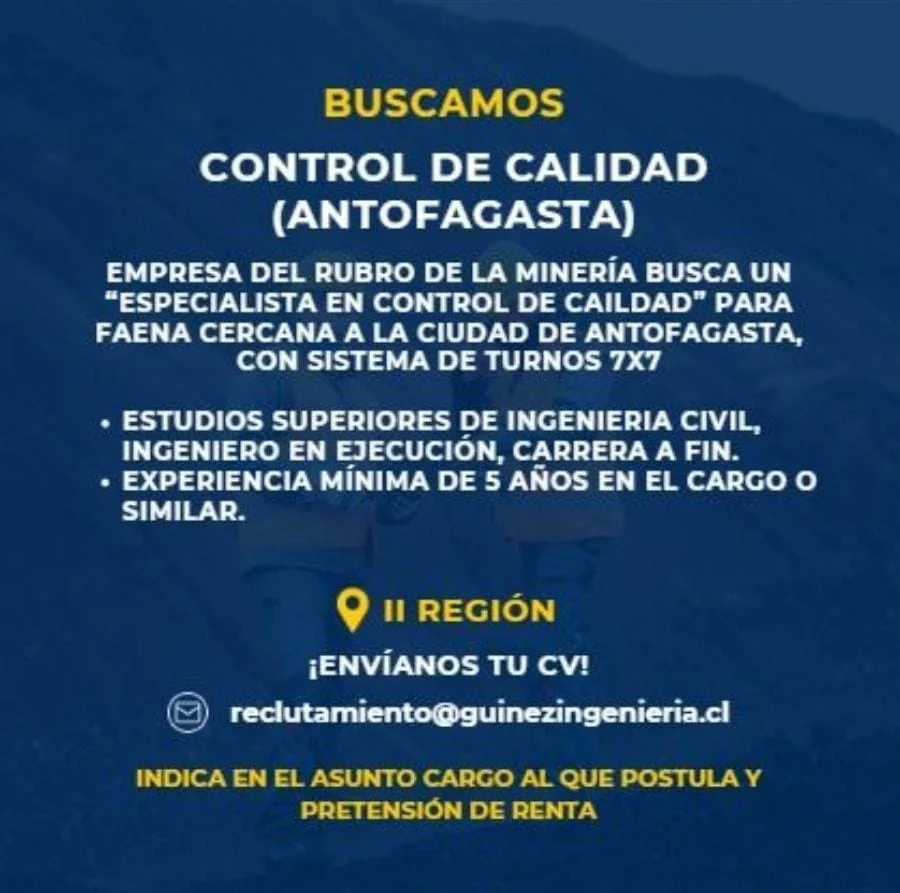 BUSCAMOS

CONTROL DE CALIDAD (ANTOFAGASTA)

EMPRESA DEL RUBRO DE LA MINERÍA BUSCA UN "ESPECIALISTA EN CONTROL DE CAILDAD" PARA FAENA CERCANA A LA CIUDAD DE ANTOFAGASTA, CON SISTEMA DE TURNOS 7X7

• ESTUDIOS SUPERIORES DE INGENIERIA CIVIL, INGENIERO EN EJECUCIÓN, CARRERA A FIN.
• EXPERIENCIA MÍNIMA DE 5 AÑOS EN EL CARGO O SIMILAR.

II REGIÓN

¡ENVÍANOS TU CV!

reclutamiento@guinezingenieria.cl

INDICA EN EL ASUNTO CARGO AL QUE POSTULA Y PRETENSIÓN DE RENTA